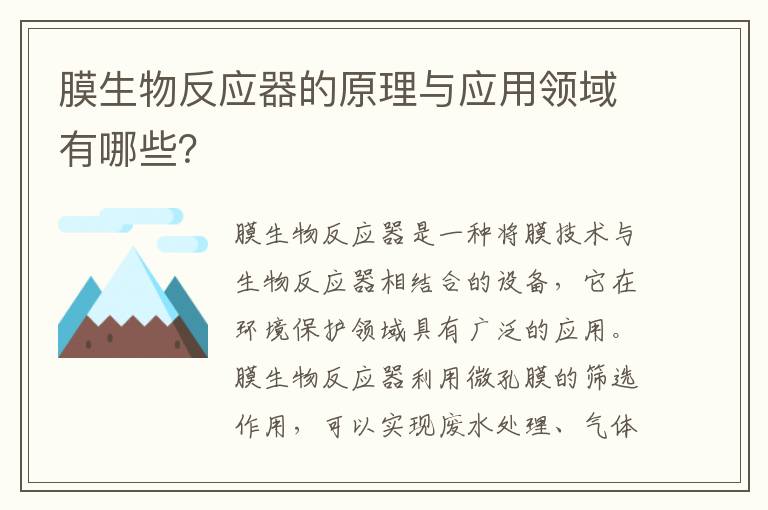 膜生物反应器的原理与应用领域有哪些?

膜生物反应器是一种将膜技术与生物反应器相结合的设备，它在环境保护领域具有广泛的应用。膜生物反应器利用微孔膜的筛选作用，可以实现废水处理、气体